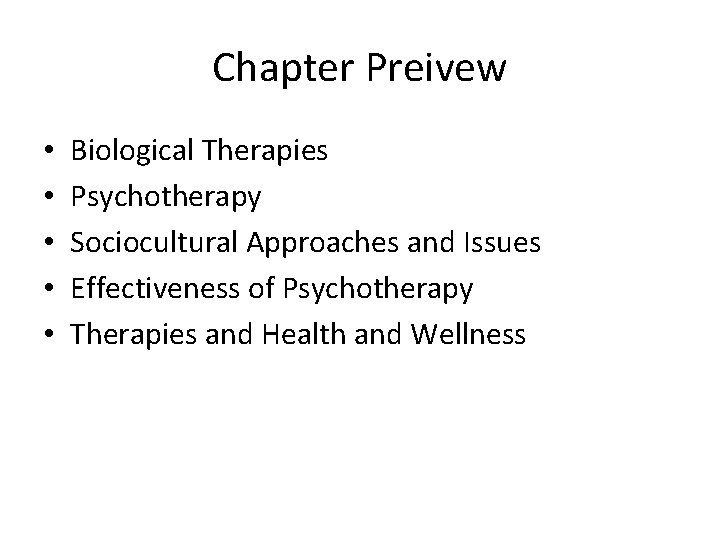 Chapter Preivew

• Biological Therapies
• Psychotherapy
• Sociocultural Approaches and Issues
• Effectiveness of Psychotherapy
• Therapies and Health and Wellness